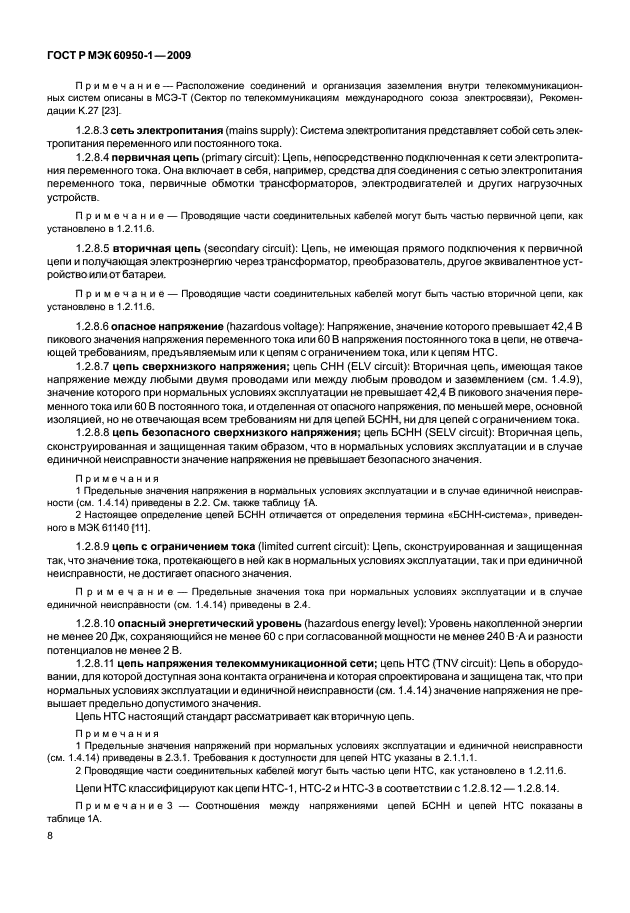 ГОСТ Р МЭК 60950-1—2009

Примечание — Расположение соединений и организация заземления внутри телекоммуникационных систем описаны в МСЭ-Т (Сектор по телекоммуникациям международного союза электросвязи), Рекомендации К.27 [23].

1.2.8.3 **сеть электропитания** (mains supply): Система электропитания представляет собой сеть электропитания переменного или постоянного тока.

1.2.8.4 **первичная цепь** (primary circuit): Цепь, непосредственно подключенная к сети электропитания переменного тока. Она включает в себя, например, средства для соединения с сетью электропитания переменного тока, первичные обмотки трансформаторов, электродвигателей и других нагрузочных устройств.

Примечание — Проводящие части соединительных кабелей могут быть частью первичной цепи, как установлено в 1.2.11.6.

1.2.8.5 **вторичная цепь** (secondary circuit): Цепь, не имеющая прямого подключения к первичной цепи и получающая электроэнергию через трансформатор, преобразователь, другое эквивалентное устройство или от батареи.

Примечание — Проводящие части соединительных кабелей могут быть частью вторичной цепи, как установлено в 1.2.11.6.

1.2.8.6 **опасное напряжение** (hazardous voltage): Напряжение, значение которого превышает 42,4 В пикового значения напряжения переменного тока или 60 В напряжения постоянного тока в цепи, не отвечающей требованиям, предъявляемым или к цепям с ограничением тока, или к цепям НТС.

1.2.8.7 **цепь сверхнизкого напряжения;** цепь СНН (ELV circuit): Вторичная цепь, имеющая такое напряжение между любыми двумя проводами или между любым проводом и заземлением (см. 1.4.9), значение которого при нормальных условиях эксплуатации не превышает 42,4 В пикового значения переменного тока или 60 В постоянного тока, и отделенная от опасного напряжения, по меньшей мере, основной изоляцией, но не отвечающая всем требованиям ни для цепей БСНН, ни для цепей с ограничением тока.

1.2.8.8 **цепь безопасного сверхнизкого напряжения;** цепь БСНН (SELV circuit): Вторичная цепь, сконструированная и защищенная таким образом, что в нормальных условиях эксплуатации и в случае единичной неисправности значение напряжения не превышает безопасного значения.

Примечания
1 Предельные значения напряжения в нормальных условиях эксплуатации и в случае единичной неисправности (см. 1.4.14) приведены в 2.2. См. также таблицу 1А.
2 Настоящее определение цепей БСНН отличается от определения термина «БСНН-система», приведенного в МЭК 61140 [11].

1.2.8.9 **цепь с ограничением тока** (limited current circuit): Цепь, сконструированная и защищенная так, что значение тока, протекающего в ней как в нормальных условиях эксплуатации, так и при единичной неисправности, не достигает опасного значения.

Примечание — Предельные значения тока при нормальных условиях эксплуатации и в случае единичной неисправности (см. 1.4.14) приведены в 2.4.

1.2.8.10 **опасный энергетический уровень** (hazardous energy level): Уровень накопленной энергии не менее 20 Дж, сохраняющийся не менее 60 с при согласованной мощности не менее 240 В·А и разности потенциалов не менее 2 В.

1.2.8.11 **цепь напряжения телекоммуникационной сети;** цепь НТС (TNV circuit): Цепь в оборудовании, для которой доступная зона контакта ограничена и которая спроектирована и защищена так, что при нормальных условиях эксплуатации и единичной неисправности (см. 1.4.14) значение напряжения не превышает предельно допустимого значения.

Цепь НТС настоящий стандарт рассматривает как вторичную цепь.

Примечания
1 Предельные значения напряжений при нормальных условиях эксплуатации и единичной неисправности (см. 1.4.14) приведены в 2.3.1. Требования к доступности для цепей НТС указаны в 2.1.1.1.
2 Проводящие части соединительных кабелей могут быть частью цепи НТС, как установлено в 1.2.11.6.

Цепи НТС классифицируют как цепи НТС-1, НТС-2 и НТС-3 в соответствии с 1.2.8.12 — 1.2.8.14.

Примечание 3 — Соотношения между напряжениями цепей БСНН и цепей НТС показаны в таблице 1А.

8